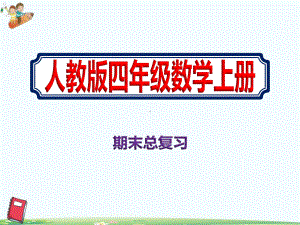 人教版四年级数学上册

期末总复习